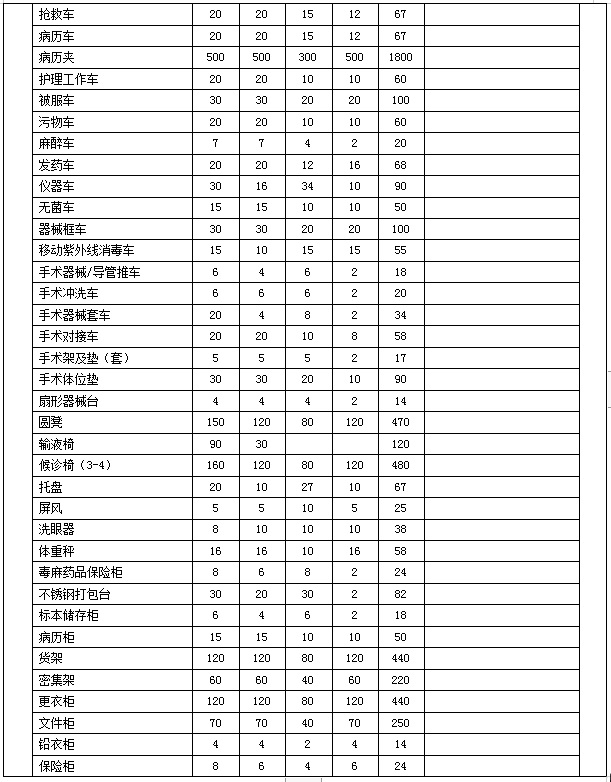 | 抢救车 | 20 | 20 | 15 | 12 | 67 | |
|---|---|---|---|---|---|---|
| 病历车 | 20 | 20 | 15 | 12 | 67 | |
| 病历夹 | 500 | 500 | 300 | 500 | 1800 | |
| 护理工作车 | 20 | 20 | 10 | 10 | 60 | |
| 被服车 | 30 | 30 | 20 | 20 | 100 | |
| 污物车 | 20 | 20 | 10 | 10 | 60 | |
| 麻醉车 | 7 | 7 | 4 | 2 | 20 | |
| 发药车 | 20 | 20 | 12 | 16 | 68 | |
| 仪器车 | 30 | 16 | 34 | 10 | 90 | |
| 无菌车 | 15 | 15 | 10 | 10 | 50 | |
| 器械框车 | 30 | 30 | 20 | 20 | 100 | |
| 移动紫外线消毒车 | 15 | 10 | 15 | 15 | 55 | |
| 手术器械/导管推车 | 6 | 4 | 6 | 2 | 18 | |
| 手术冲洗车 | 6 | 6 | 6 | 2 | 20 | |
| 手术器械套车 | 20 | 4 | 8 | 2 | 34 | |
| 手术对接车 | 20 | 20 | 10 | 8 | 58 | |
| 手术架及垫（套） | 5 | 5 | 5 | 2 | 17 | |
| 手术体位垫 | 30 | 30 | 20 | 10 | 90 | |
| 扇形器械台 | 4 | 4 | 4 | 2 | 14 | |
| 圆凳 | 150 | 120 | 80 | 120 | 470 | |
| 输液椅 | 90 | 30 | | | 120 | |
| 候诊椅（3-4） | 160 | 120 | 80 | 120 | 480 | |
| 托盘 | 20 | 10 | 27 | 10 | 67 | |
| 屏风 | 5 | 5 | 10 | 5 | 25 | |
| 洗眼器 | 8 | 10 | 10 | 10 | 38 | |
| 体重秤 | 16 | 16 | 10 | 16 | 58 | |
| 毒麻药品保险柜 | 8 | 6 | 8 | 2 | 24 | |
| 不锈钢打包台 | 30 | 20 | 30 | 2 | 82 | |
| 标本储存柜 | 6 | 4 | 6 | 2 | 18 | |
| 病历柜 | 15 | 15 | 10 | 10 | 50 | |
| 货架 | 120 | 120 | 80 | 120 | 440 | |
| 密集架 | 60 | 60 | 40 | 60 | 220 | |
| 更衣柜 | 120 | 120 | 80 | 120 | 440 | |
| 文件柜 | 70 | 70 | 40 | 70 | 250 | |
| 铅衣柜 | 4 | 4 | 2 | 4 | 14 | |
| 保险柜 | 8 | 6 | 4 | 6 | 24 | |